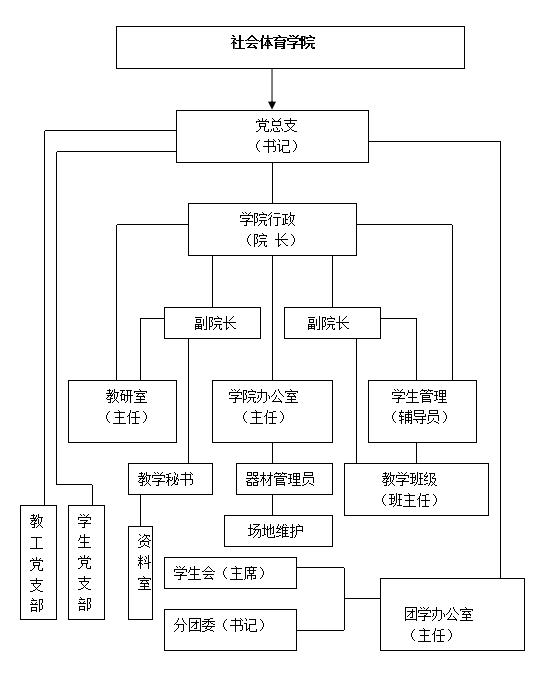 社会体育学院

党总支
（书记）

学院行政
（院 长）

副院长

副院长

教研室
（主任）

学院办公室
（主任）

学生管理
（辅导员）

教学秘书

器材管理员

教学班级
（班主任）

场地维护

教工党支部

学生党支部

资料室

学生会（主席）

分团委（书记）

团学办公室
（主任）